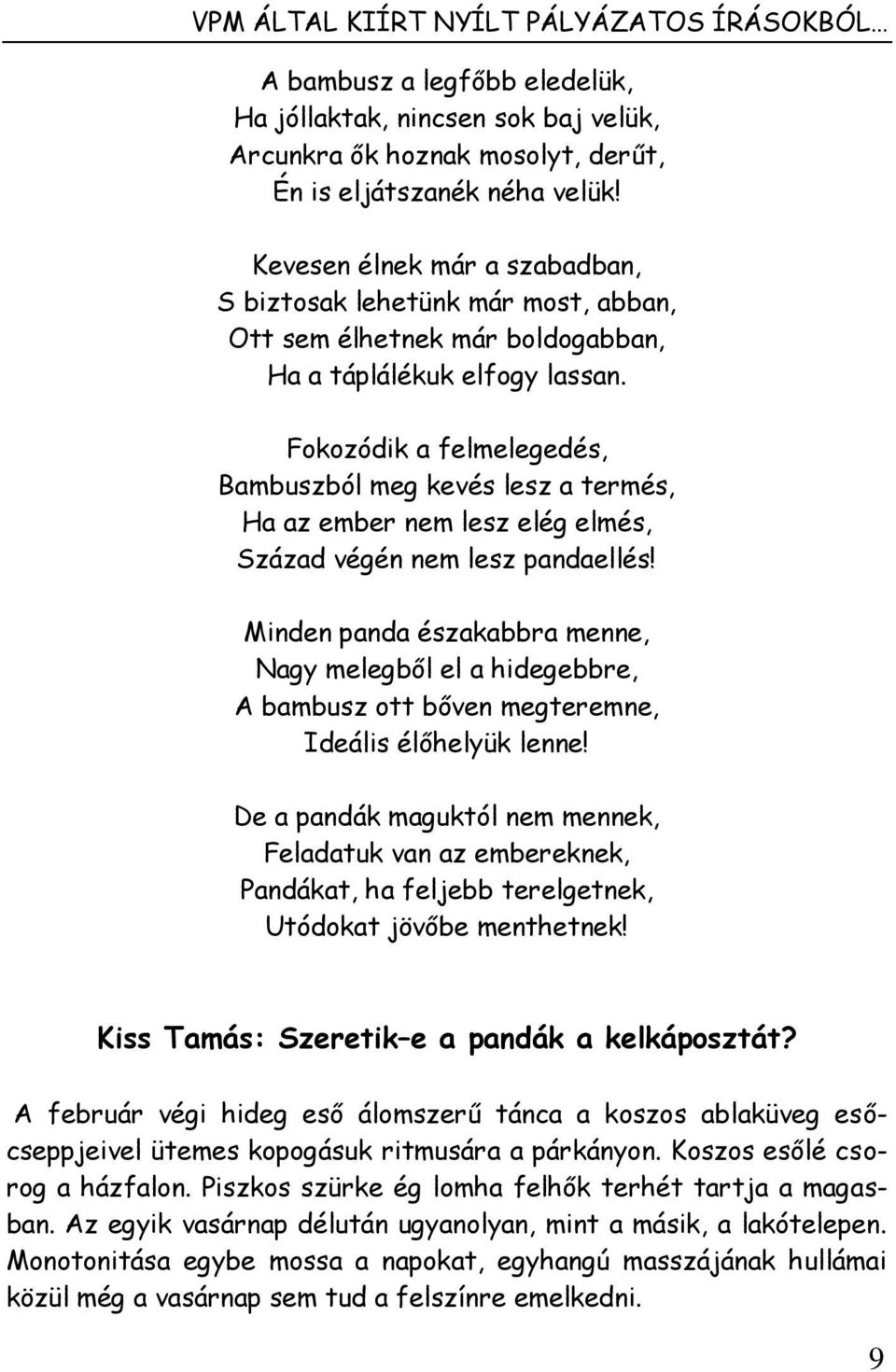 VPM ÁLTAL KIÍRT NYÍLT PÁLYÁZATOS ÍRÁSOKBÓL…

A bambusz a legfőbb eledelük,
Ha jóllaktak, nincsen sok baj velük,
Arcunkra ők hoznak mosolyt, derűt,
Én is eljátszanék néha velük!

Kevesen élnek már a szabadban,
S biztosak lehetünk már most, abban,
Ott sem élhetnek már boldogabban,
Ha a táplálékuk elfogy lassan.

Fokozódik a felmelegedés,
Bambuszból meg kevés lesz a termés,
Ha az ember nem lesz elég elmés,
Század végén nem lesz pandaellés!

Minden panda északabbra menne,
Nagy melegből el a hidegebbre,
A bambusz ott bőven megteremne,
Ideális élőhelyük lenne!

De a pandák maguktól nem mennek,
Feladatuk van az embereknek,
Pandákat, ha feljebb terelgetnek,
Utódokat jövőbe menthetnek!

Kiss Tamás: Szeretik–e a pandák a kelkáposztát?

A február végi hideg eső álomszerű tánca a koszos ablaküveg esőcseppjeivel ütemes kopogásuk ritmusára a párkányon. Koszos esőlé csorog a házfalon. Piszkos szürke ég lomha felhők terhét tartja a magasban. Az egyik vasárnap délután ugyanolyan, mint a másik, a lakótelepen. Monotonitása egybe mossa a napokat, egyhangú masszájának hullámai közül még a vasárnap sem tud a felszínre emelkedni.

9